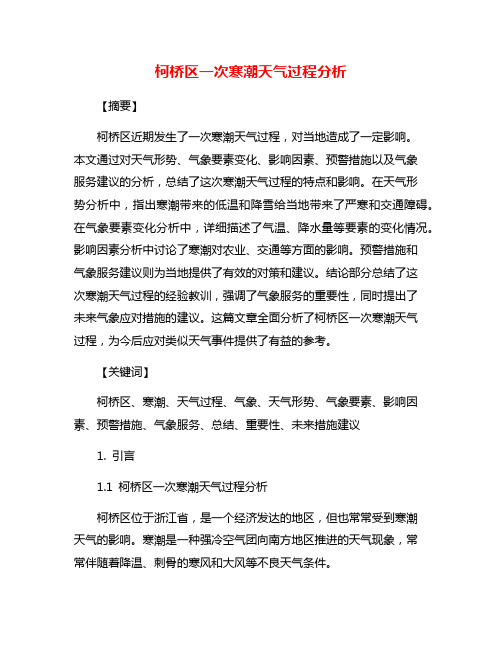 柯桥区一次寒潮天气过程分析

【摘要】

柯桥区近期发生了一次寒潮天气过程，对当地造成了一定影响。本文通过对天气形势、气象要素变化、影响因素、预警措施以及气象服务建议的分析，总结了这次寒潮天气过程的特点和影响。在天气形势分析中，指出寒潮带来的低温和降雪给当地带来了严寒和交通障碍。在气象要素变化分析中，详细描述了气温、降水量等要素的变化情况。影响因素分析中讨论了寒潮对农业、交通等方面的影响。预警措施和气象服务建议则为当地提供了有效的对策和建议。结论部分总结了这次寒潮天气过程的经验教训，强调了气象服务的重要性，同时提出了未来气象应对措施的建议。这篇文章全面分析了柯桥区一次寒潮天气过程，为今后应对类似天气事件提供了有益的参考。

【关键词】

柯桥区、寒潮、天气过程、气象、天气形势、气象要素、影响因素、预警措施、气象服务、总结、重要性、未来措施建议

1. 引言

1.1 柯桥区一次寒潮天气过程分析

柯桥区位于浙江省，是一个经济发达的地区，但也常常受到寒潮天气的影响。寒潮是一种强冷空气团向南方地区推进的天气现象，常常伴随着降温、刺骨的寒风和大风等不良天气条件。